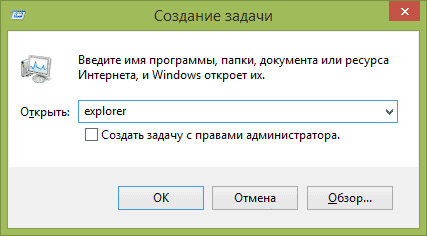 Создание задачи

Введите имя программы, папки, документа или ресурса Интернета, и Windows откроет их.

Открыть: explorer

Создать задачу с правами администратора.

OK Отмена Обзор...